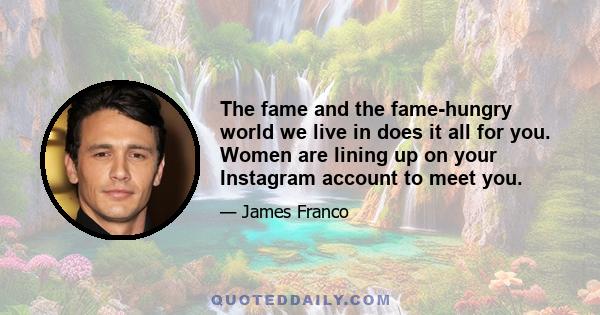 The fame and the fame-hungry world we live in does it all for you. Women are lining up on your Instagram account to meet you.

— James Franco

QUOTEDDAILY.COM